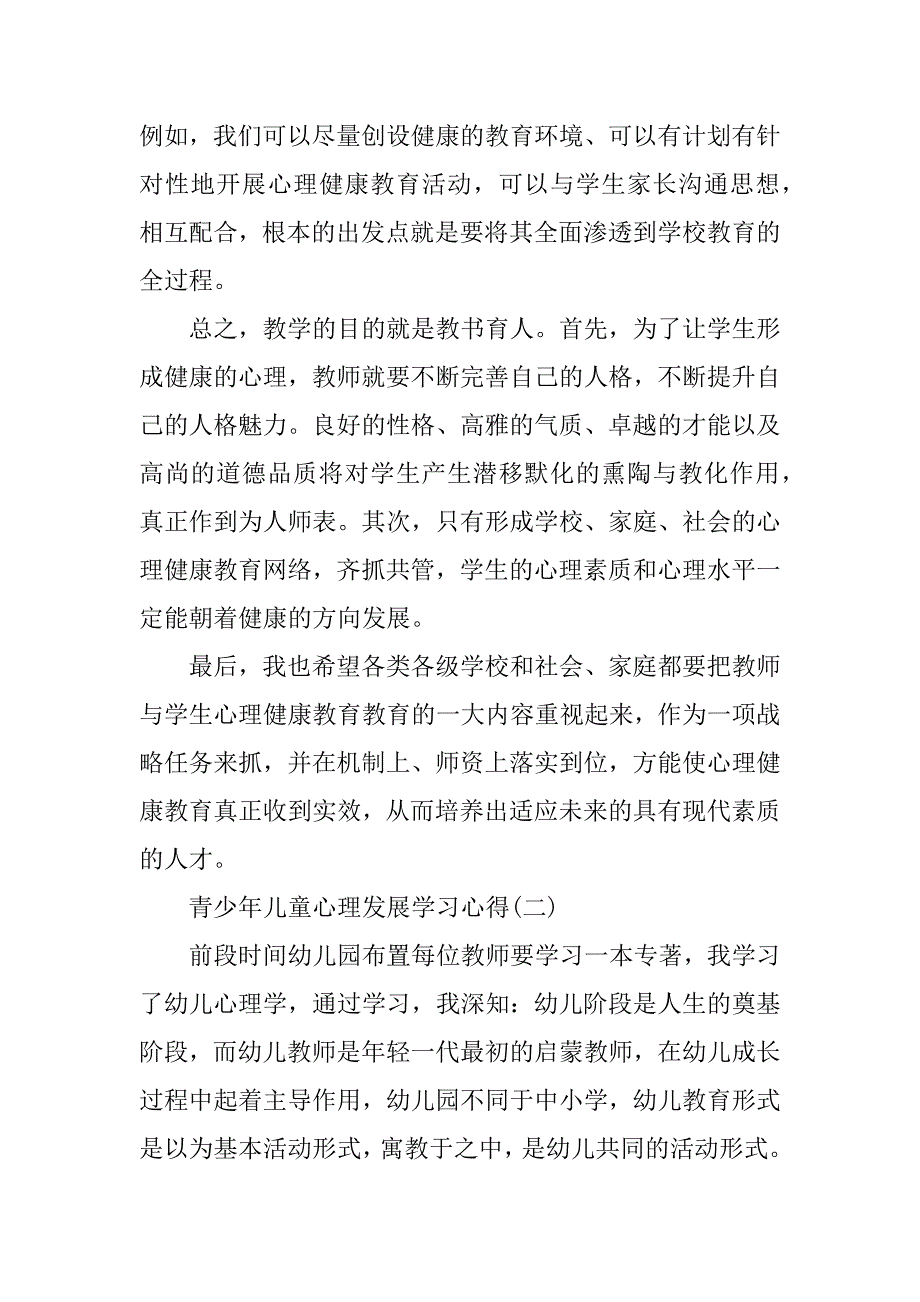 例如，我们可以尽量创设健康的教育环境、可以有计划有针对性地开展心理健康教育活动，可以与学生家长沟通思想，相互配合，根本的出发点就是要将其全面渗透到学校教育的全过程。

总之，教学的目的就是教书育人。首先，为了让学生形成健康的心理，教师就要不断完善自己的人格，不断提升自己的人格魅力。良好的性格、高雅的气质、卓越的才能以及高尚的道德品质将对学生产生潜移默化的熏陶与教化作用，真正作到为人师表。其次，只有形成学校、家庭、社会的心理健康教育网络，齐抓共管，学生的心理素质和心理水平一定能朝着健康的方向发展。

最后，我也希望各类各级学校和社会、家庭都要把教师与学生心理健康教育教育的一大内容重视起来，作为一项战略任务来抓，并在机制上、师资上落实到位，方能使心理健康教育真正收到实效，从而培养出适应未来的具有现代素质的人才。

青少年儿童心理发展学习心得(二)

前段时间幼儿园布置每位教师要学习一本专著，我学习了幼儿心理学，通过学习，我深知：幼儿阶段是人生的奠基阶段，而幼儿教师是年轻一代最初的启蒙教师，在幼儿成长过程中起着主导作用，幼儿园不同于中小学，幼儿教育形式是以为基本活动形式，寓教于之中，是幼儿共同的活动形式。